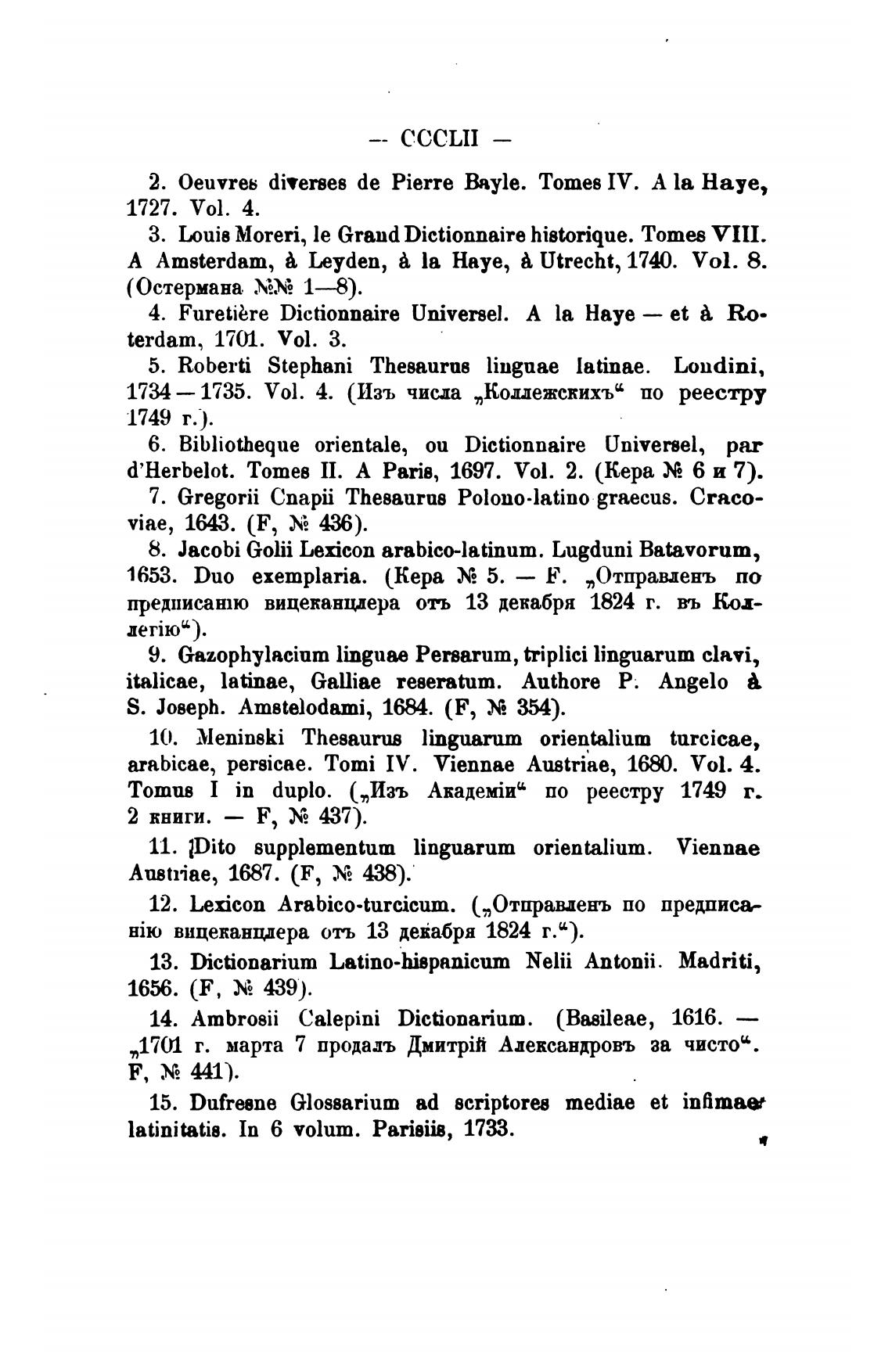 — CCCLII —

2. Oeuvres diverses de Pierre Bayle. Tomes IV. A la Haye, 1727. Vol. 4.

3. Louis Moreri, le Grand Dictionnaire historique. Tomes VIII. A Amsterdam, à Leyden, à la Haye, à Utrecht, 1740. Vol. 8. (Остермана №№ 1—8).

4. Furetière Dictionnaire Universel. A la Haye — et à Roterdam, 1701. Vol. 3.

5. Roberti Stephani Thesaurus linguae latinae. Londini, 1734—1735. Vol. 4. (Изъ числа „Коллежскихъ“ по реестру 1749 г.).

6. Bibliotheque orientale, ou Dictionnaire Universel, par d'Herbelot. Tomes II. A Paris, 1697. Vol. 2. (Кера № 6 и 7).

7. Gregorii Cnapii Thesaurus Polono-latino graecus. Cracoviae, 1643. (F, № 436).

8. Jacobi Golii Lexicon arabico-latinum. Lugduni Batavorum, 1653. Duo exemplaria. (Кера № 5. — F. „Отправленъ по предписанію вицеканцлера отъ 13 декабря 1824 г. въ Коллегію“).

9. Gazophylacium linguae Persarum, triplici linguarum clavi, italicae, latinae, Galliae reseratum. Authore P. Angelo à S. Joseph. Amstelodami, 1684. (F, № 354).

10. Meninski Thesaurus linguarum orientalium turcicae, arabicae, persicae. Tomi IV. Viennae Austriae, 1680. Vol. 4. Tomus I in duplo. („Изъ Академіи“ по реестру 1749 г. 2 книги. — F, № 437).

11. Dito supplementum linguarum orientalium. Viennae Austriae, 1687. (F, № 438).

12. Lexicon Arabico-turcicum. („Отправленъ по предписанію вицеканцлера отъ 13 декабря 1824 г.“).

13. Dictionarium Latino-hispanicum Nelii Antonii. Madriti, 1656. (F, № 439).

14. Ambrosii Calepini Dictionarium. (Basileae, 1616. — „1701 г. марта 7 продалъ Дмитрій Александровъ за чисто“. F, № 441).

15. Dufresne Glossarium ad scriptores mediae et infimae latinitatis. In 6 volum. Parisiis, 1733.